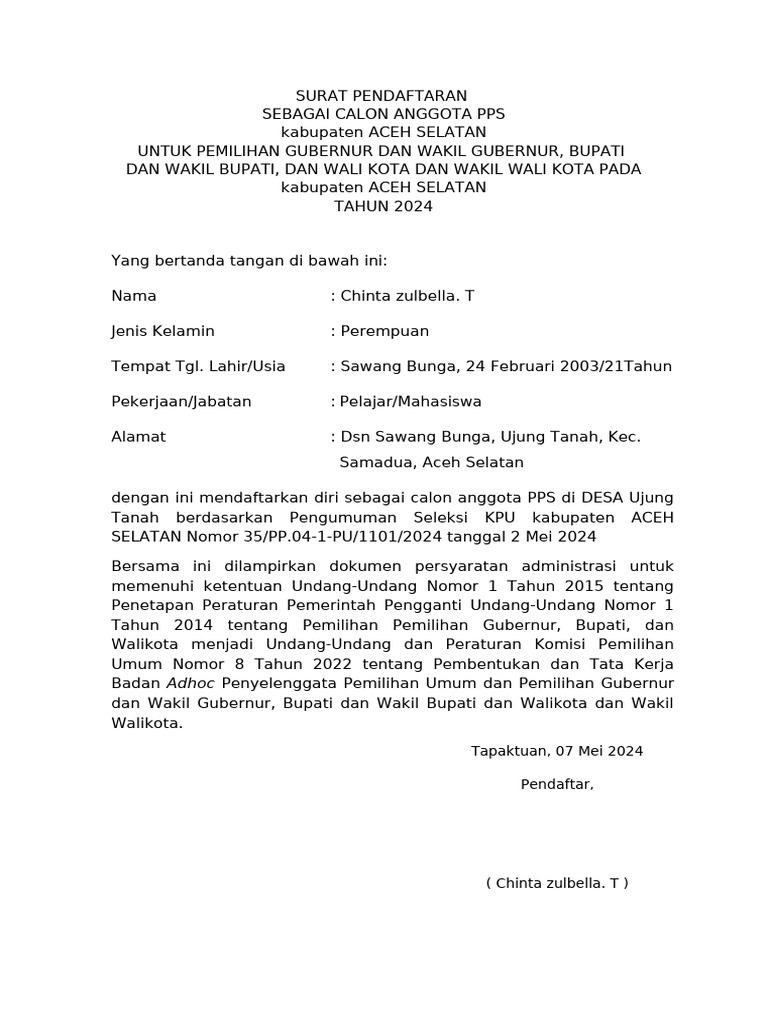 SURAT PENDAFTARAN
SEBAGAI CALON ANGGOTA PPS
kabupaten ACEH SELATAN
UNTUK PEMILIHAN GUBERNUR DAN WAKIL GUBERNUR, BUPATI DAN WAKIL BUPATI, DAN WALI KOTA DAN WAKIL WALI KOTA PADA
kabupaten ACEH SELATAN
TAHUN 2024

Yang bertanda tangan di bawah ini:

Nama : Chinta zulbella. T

Jenis Kelamin : Perempuan

Tempat Tgl. Lahir/Usia : Sawang Bunga, 24 Februari 2003/21Tahun

Pekerjaan/Jabatan : Pelajar/Mahasiswa

Alamat : Dsn Sawang Bunga, Ujung Tanah, Kec. Samadua, Aceh Selatan

dengan ini mendaftarkan diri sebagai calon anggota PPS di DESA Ujung Tanah berdasarkan Pengumuman Seleksi KPU kabupaten ACEH SELATAN Nomor 35/PP.04-1-PU/1101/2024 tanggal 2 Mei 2024

Bersama ini dilampirkan dokumen persyaratan administrasi untuk memenuhi ketentuan Undang-Undang Nomor 1 Tahun 2015 tentang Penetapan Peraturan Pemerintah Pengganti Undang-Undang Nomor 1 Tahun 2014 tentang Pemilihan Pemilihan Gubernur, Bupati, dan Walikota menjadi Undang-Undang dan Peraturan Komisi Pemilihan Umum Nomor 8 Tahun 2022 tentang Pembentukan dan Tata Kerja Badan Adhoc Penyelenggata Pemilihan Umum dan Pemilihan Gubernur dan Wakil Gubernur, Bupati dan Wakil Bupati dan Walikota dan Wakil Walikota.

Tapaktuan, 07 Mei 2024

Pendaftar,

( Chinta zulbella. T )